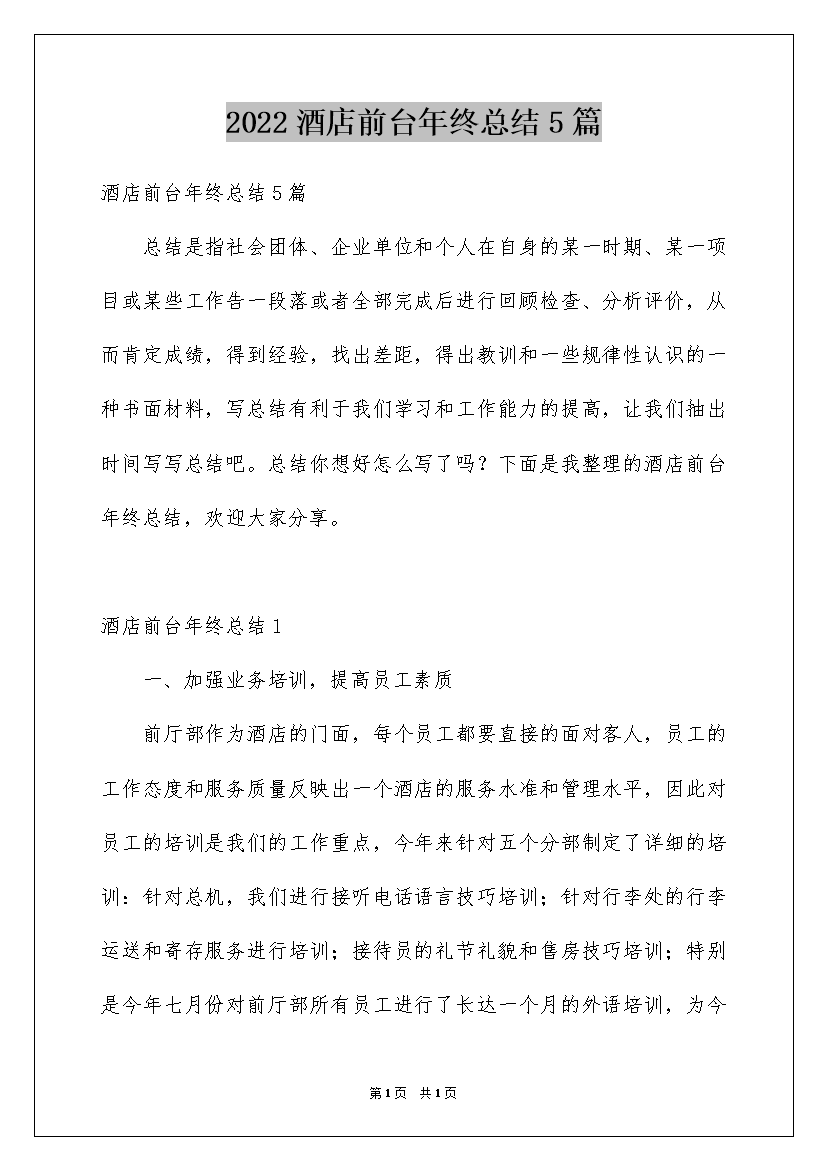 2022酒店前台年终总结5篇

酒店前台年终总结5篇

总结是指社会团体、企业单位和个人在自身的某一时期、某一项目或某些工作告一段落或者全部完成后进行回顾检查、分析评价，从而肯定成绩，得到经验，找出差距，得出教训和一些规律性认识的一种书面材料，写总结有利于我们学习和工作能力的提高，让我们抽出时间写写总结吧。总结你想好怎么写了吗？下面是我整理的酒店前台年终总结，欢迎大家分享。

酒店前台年终总结1

一、加强业务培训，提高员工素质

前厅部作为酒店的门面，每个员工都要直接的面对客人，员工的工作态度和服务质量反映出一个酒店的服务水准和管理水平，因此对员工的培训是我们的工作重点，今年来针对五个分部制定了详细的培训：针对总机，我们进行接听电话语言技巧培训；针对行李处的行李运送和寄存服务进行培训；接待员的礼节礼貌和售房技巧培训；特别是今年七月份对前厅部所有员工进行了长达一个月的外语培训，为今

第1页 共1页